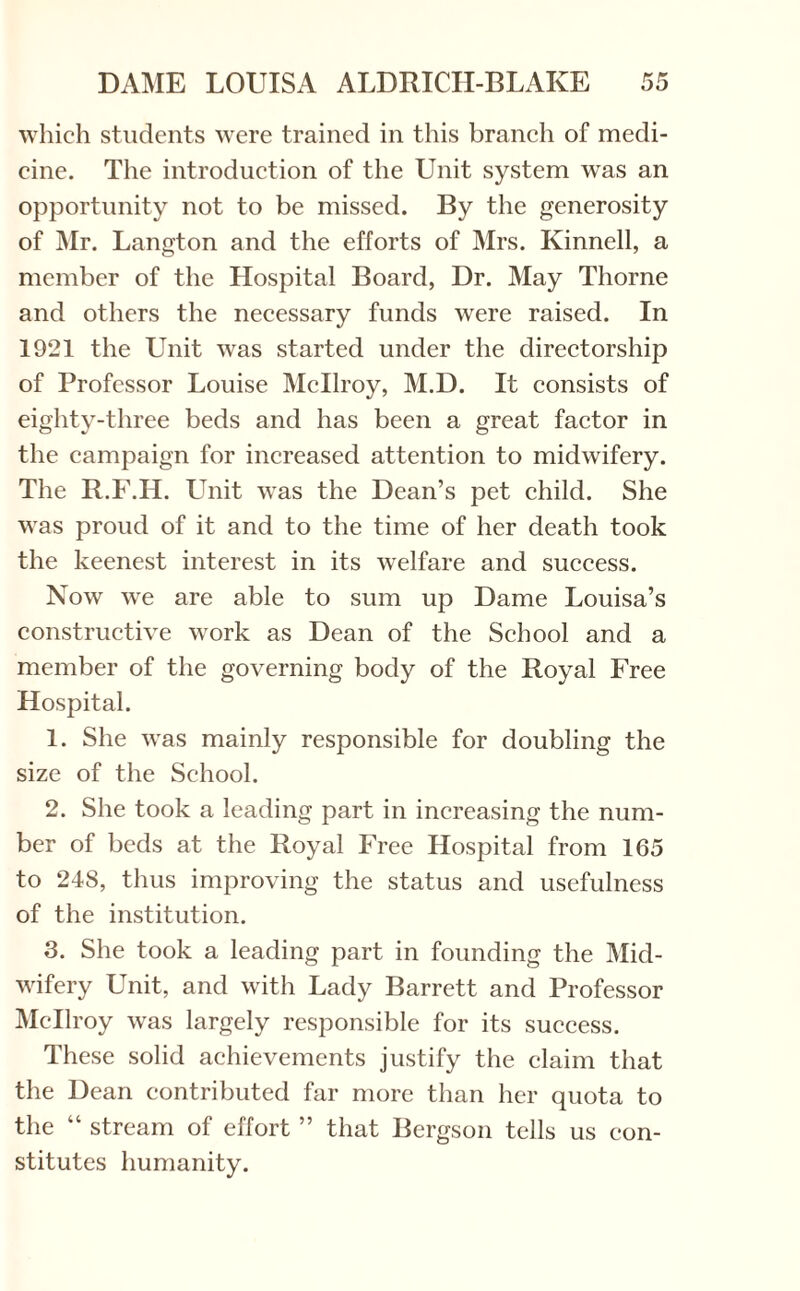 DAME LOUISA ALDRICH-BLAKE 55

which students were trained in this branch of medicine. The introduction of the Unit system was an opportunity not to be missed. By the generosity of Mr. Langton and the efforts of Mrs. Kinnell, a member of the Hospital Board, Dr. May Thorne and others the necessary funds were raised. In 1921 the Unit was started under the directorship of Professor Louise McIlroy, M.D. It consists of eighty-three beds and has been a great factor in the campaign for increased attention to midwifery. The R.F.H. Unit was the Dean's pet child. She was proud of it and to the time of her death took the keenest interest in its welfare and success.

Now we are able to sum up Dame Louisa's constructive work as Dean of the School and a member of the governing body of the Royal Free Hospital.

1. She was mainly responsible for doubling the size of the School.

2. She took a leading part in increasing the number of beds at the Royal Free Hospital from 165 to 248, thus improving the status and usefulness of the institution.

3. She took a leading part in founding the Midwifery Unit, and with Lady Barrett and Professor McIlroy was largely responsible for its success.

These solid achievements justify the claim that the Dean contributed far more than her quota to the " stream of effort " that Bergson tells us constitutes humanity.